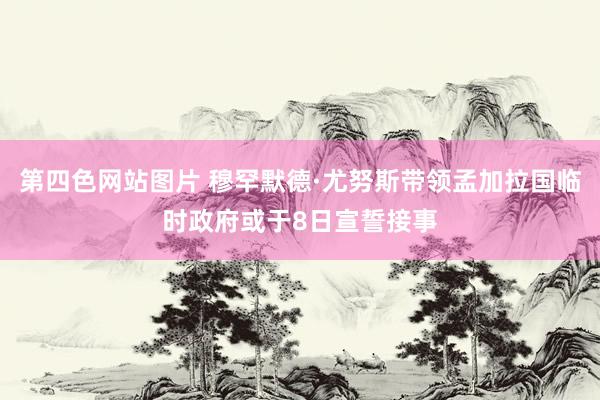 第四色网站图片 穆罕默德·尤努斯带领孟加拉国临时政府或于8日宣誓接事